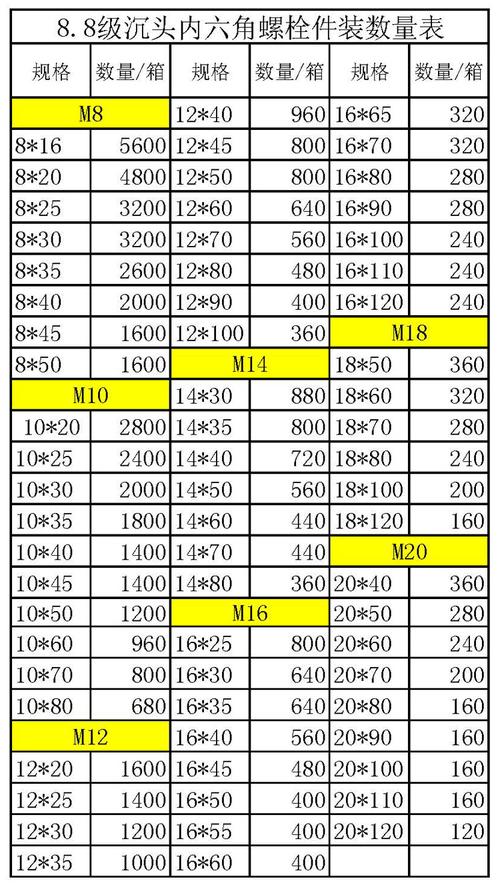 8.8级沉头内六角螺栓件装数量表

| 规格 | 数量/箱 | 规格 | 数量/箱 | 规格 | 数量/箱 |
|---|---|---|---|---|---|
| M8 | | 12*40 | 960 | 16*65 | 320 |
| 8*16 | 5600 | 12*45 | 800 | 16*70 | 320 |
| 8*20 | 4800 | 12*50 | 800 | 16*80 | 280 |
| 8*25 | 3200 | 12*60 | 640 | 16*90 | 280 |
| 8*30 | 3200 | 12*70 | 560 | 16*100 | 240 |
| 8*35 | 2600 | 12*80 | 480 | 16*110 | 240 |
| 8*40 | 2000 | 12*90 | 400 | 16*120 | 240 |
| 8*45 | 1600 | 12*100 | 360 | M18 | |
| 8*50 | 1600 | M14 | | 18*50 | 360 |
| M10 | | 14*30 | 880 | 18*60 | 320 |
| 10*20 | 2800 | 14*35 | 800 | 18*70 | 280 |
| 10*25 | 2400 | 14*40 | 720 | 18*80 | 240 |
| 10*30 | 2000 | 14*50 | 560 | 18*100 | 200 |
| 10*35 | 1800 | 14*60 | 440 | 18*120 | 160 |
| 10*40 | 1400 | 14*70 | 440 | M20 | |
| 10*45 | 1400 | 14*80 | 360 | 20*40 | 360 |
| 10*50 | 1200 | M16 | | 20*50 | 280 |
| 10*60 | 960 | 16*25 | 800 | 20*60 | 240 |
| 10*70 | 800 | 16*30 | 640 | 20*70 | 200 |
| 10*80 | 680 | 16*35 | 640 | 20*80 | 160 |
| M12 | | 16*40 | 560 | 20*90 | 160 |
| 12*20 | 1600 | 16*45 | 480 | 20*100 | 160 |
| 12*25 | 1400 | 16*50 | 400 | 20*110 | 160 |
| 12*30 | 1200 | 16*55 | 400 | 20*120 | 120 |
| 12*35 | 1000 | 16*60 | 400 | | |